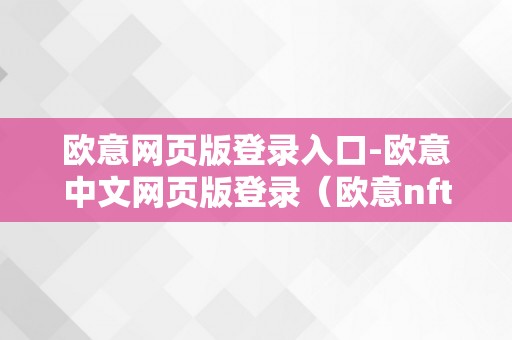 欧意网页版登录入口-欧意中文网页版登录（欧意nft